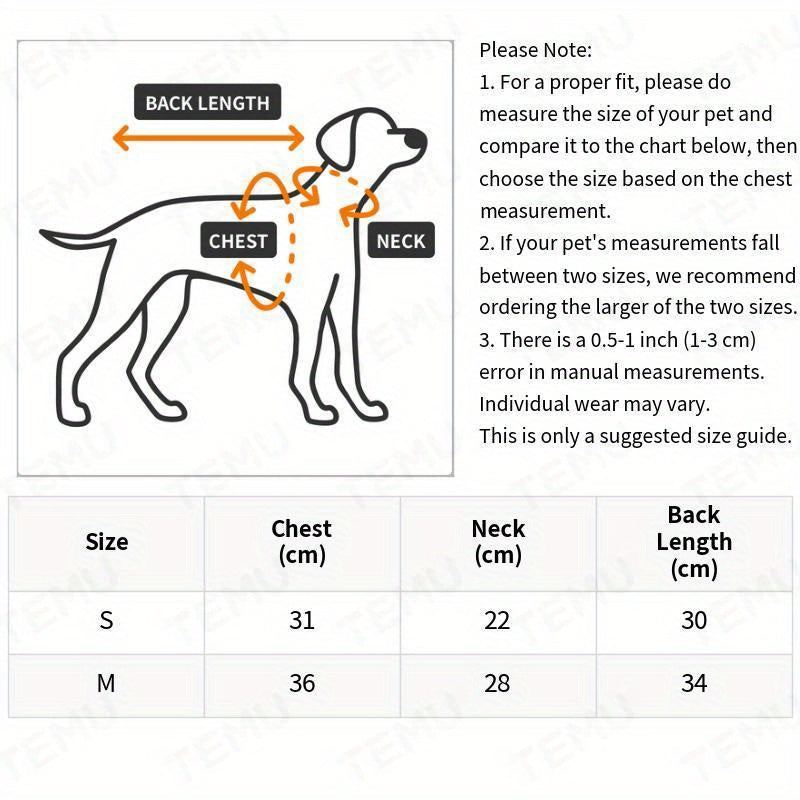 BACK LENGTH

CHEST

NECK

Please Note:
1. For a proper fit, please do measure the size of your pet and compare it to the chart below, then choose the size based on the chest measurement.
2. If your pet's measurements fall between two sizes, we recommend ordering the larger of the two sizes.
3. There is a 0.5-1 inch (1-3 cm) error in manual measurements. Individual wear may vary.
This is only a suggested size guide.

| Size | Chest (cm) | Neck (cm) | Back Length (cm) |
|---|---|---|---|
| S | 31 | 22 | 30 |
| M | 36 | 28 | 34 |

TEMU